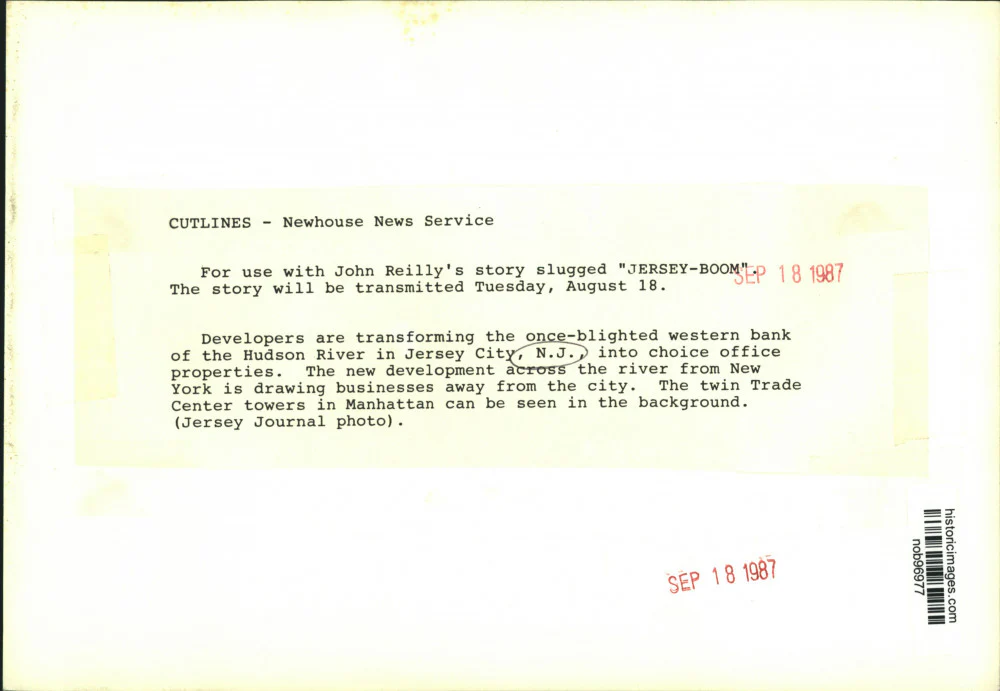 CUTLINES - Newhouse News Service

For use with John Reilly's story slugged "JERSEY-BOOM". The story will be transmitted Tuesday, August 18.

SEP 18 1987

Developers are transforming the once-blighted western bank of the Hudson River in Jersey City, N.J., into choice office properties. The new development across the river from New York is drawing businesses away from the city. The twin Trade Center towers in Manhattan can be seen in the background. (Jersey Journal photo).

SEP 18 1987

historicimages.com
nob96977